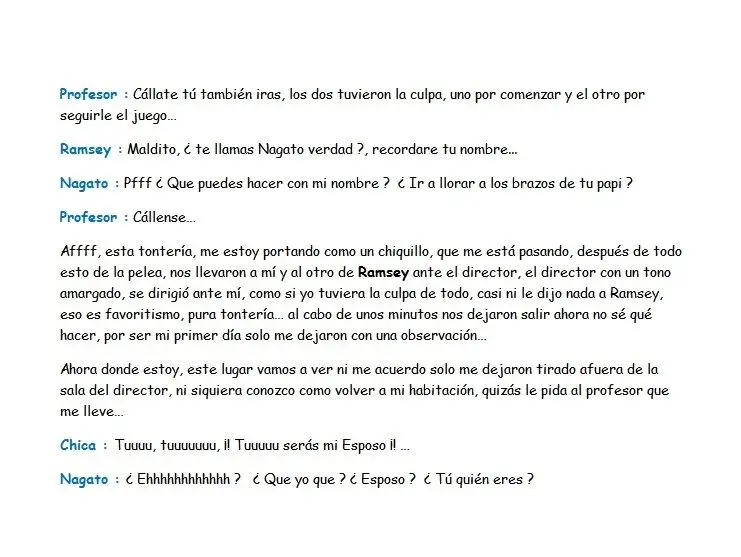 Profesor : Cállate tú también iras, los dos tuvieron la culpa, uno por comenzar y el otro por seguirle el juego…

Ramsey : Maldito, ¿ te llamas Nagato verdad ?, recordare tu nombre…

Nagato : Pfff ¿ Que puedes hacer con mi nombre ? ¿ Ir a llorar a los brazos de tu papi ?

Profesor : Cállense…

Affff, esta tontería, me estoy portando como un chiquillo, que me está pasando, después de todo esto de la pelea, nos llevaron a mí y al otro de Ramsey ante el director, el director con un tono amargado, se dirigió ante mí, como si yo tuviera la culpa de todo, casi ni le dijo nada a Ramsey, eso es favoritismo, pura tontería… al cabo de unos minutos nos dejaron salir ahora no sé qué hacer, por ser mi primer día solo me dejaron con una observación…

Ahora donde estoy, este lugar vamos a ver ni me acuerdo solo me dejaron tirado afuera de la sala del director, ni siquiera conozco como volver a mi habitación, quizás le pida al profesor que me lleve…

Chica : Tuuuu, tuuuuuuu, ¡! Tuuuuu serás mi Esposo ¡! …

Nagato : ¿ Ehhhhhhhhhhhh ? ¿ Que yo que ? ¿ Esposo ? ¿ Tú quién eres ?